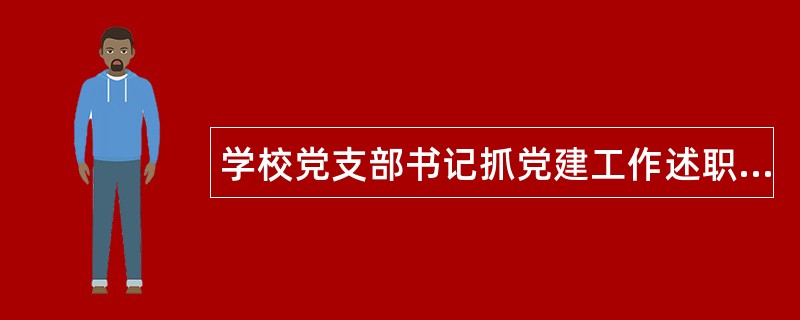 学校党支部书记抓党建工作述职...